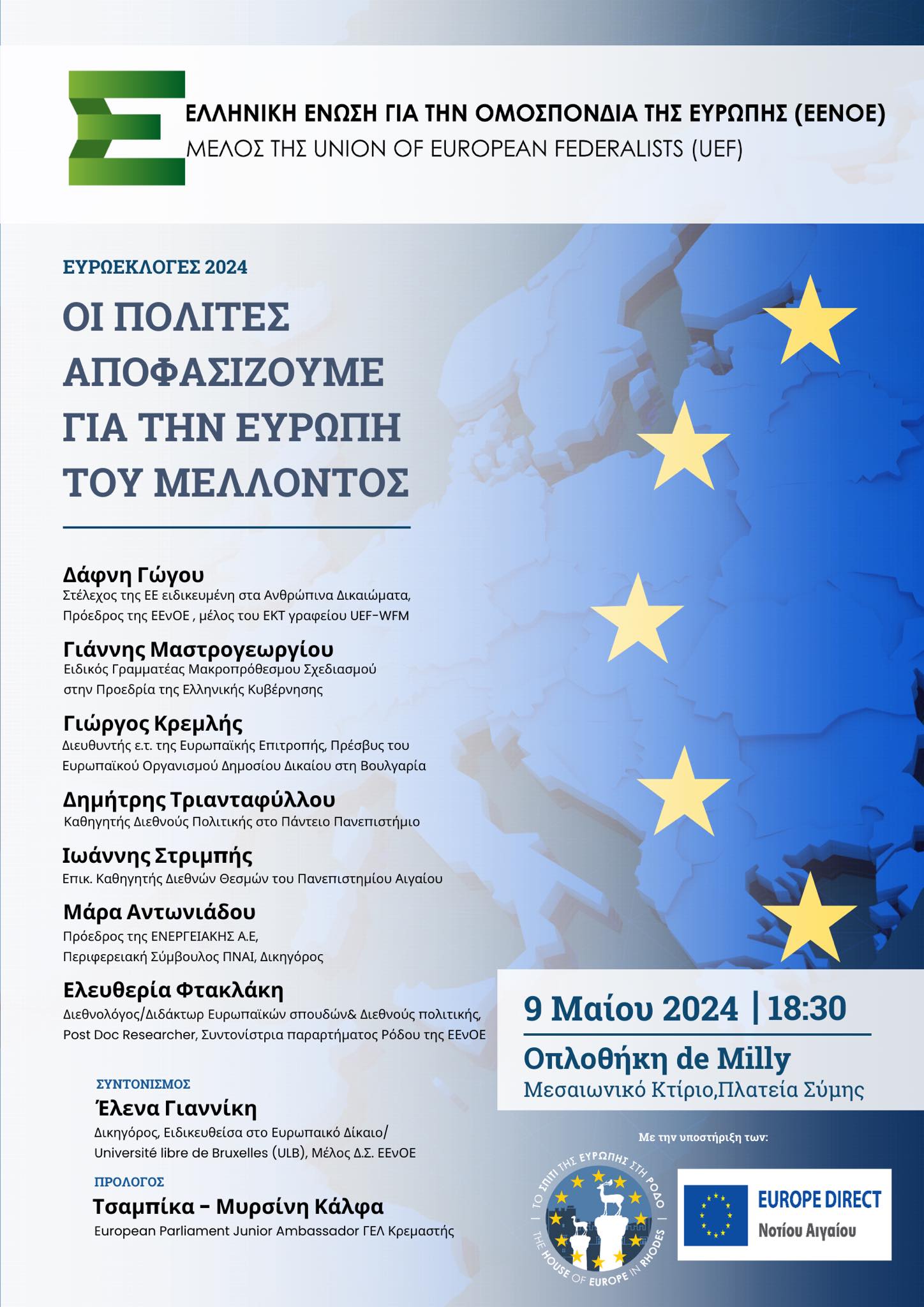 ΕΛΛΗΝΙΚΗ ΕΝΩΣΗ ΓΙΑ ΤΗΝ ΟΜΟΣΠΟΝΔΙΑ ΤΗΣ ΕΥΡΩΠΗΣ (ΕΕΝΟΕ)
ΜΕΛΟΣ ΤΗΣ UNION OF EUROPEAN FEDERALISTS (UEF)

ΕΥΡΩΕΚΛΟΓΕΣ 2024

ΟΙ ΠΟΛΙΤΕΣ ΑΠΟΦΑΣΙΖΟΥΜΕ ΓΙΑ ΤΗΝ ΕΥΡΩΠΗ ΤΟΥ ΜΕΛΛΟΝΤΟΣ

Δάφνη Γώγου
Στέλεχος της ΕΕ ειδικευμένη στα Ανθρώπινα Δικαιώματα, Πρόεδρος της ΕΕνΟΕ , μέλος του ΕΚΤ γραφείου UEF-WFM

Γιάννης Μαστρογεωργίου
Ειδικός Γραμματέας Μακροπρόθεσμου Σχεδιασμού στην Προεδρία της Ελληνικής Κυβέρνησης

Γιώργος Κρεμλής
Διευθυντής ε.τ. της Ευρωπαϊκής Επιτροπής, Πρέσβυς του Ευρωπαϊκού Οργανισμού Δημοσίου Δικαίου στη Βουλγαρία

Δημήτρης Τριανταφύλλου
Καθηγητής Διεθνούς Πολιτικής στο Πάντειο Πανεπιστήμιο

Ιωάννης Στριμπής
Επικ. Καθηγητής Διεθνών Θεσμών του Πανεπιστημίου Αιγαίου

Μάρα Αντωνιάδου
Πρόεδρος της ΕΝΕΡΓΕΙΑΚΗΣ Α.Ε, Περιφερειακή Σύμβουλος ΠΝΑΙ, Δικηγόρος

Ελευθερία Φτακλάκη
Διεθνολόγος/Διδάκτωρ Ευρωπαϊκών σπουδών& Διεθνούς πολιτικής, Post Doc Researcher, Συντονίστρια παραρτήματος Ρόδου της ΕΕνΟΕ

ΣΥΝΤΟΝΙΣΜΟΣ
Έλενα Γιαννίκη
Δικηγόρος, Ειδικευθείσα στο Ευρωπαικό Δίκαιο/ Université libre de Bruxelles (ULB), Μέλος Δ.Σ. ΕΕνΟΕ

ΠΡΟΛΟΓΟΣ
Τσαμπίκα - Μυρσίνη Κάλφα
European Parliament Junior Ambassador ΓΕΛ Κρεμαστής

9 Μαίου 2024 | 18:30
Οπλοθήκη de Milly
Μεσαιωνικό Κτίριο,Πλατεία Σύμης

Με την υποστήριξη των:

ΤΟ ΣΠΙΤΙ ΤΗΣ ΕΥΡΩΠΗΣ ΣΤΗ ΡΟΔΟ
THE HOUSE OF EUROPE IN RHODES

EUROPE DIRECT
Νοτίου Αιγαίου